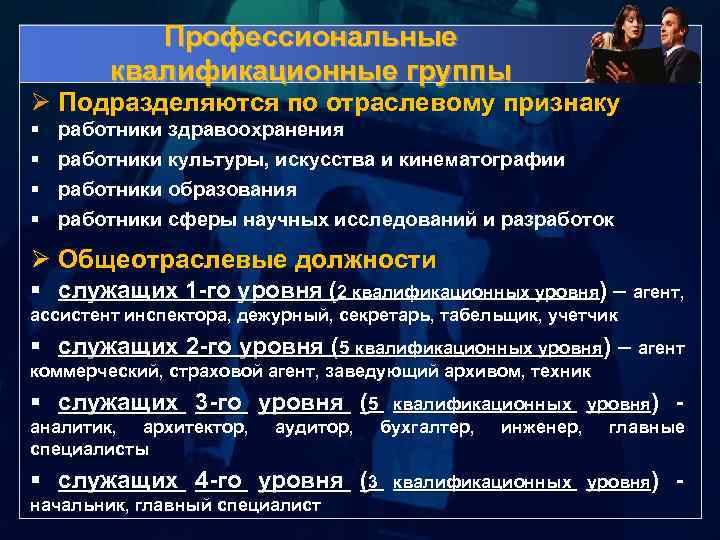 Профессиональные квалификационные группы

➢ Подразделяются по отраслевому признаку
▪ работники здравоохранения
▪ работники культуры, искусства и кинематографии
▪ работники образования
▪ работники сферы научных исследований и разработок

➢ Общеотраслевые должности
▪ служащих 1-го уровня (2 квалификационных уровня) – агент, ассистент инспектора, дежурный, секретарь, табельщик, учетчик
▪ служащих 2-го уровня (5 квалификационных уровня) – агент коммерческий, страховой агент, заведующий архивом, техник
▪ служащих 3-го уровня (5 квалификационных уровня) - аналитик, архитектор, аудитор, бухгалтер, инженер, главные специалисты
▪ служащих 4-го уровня (3 квалификационных уровня) - начальник, главный специалист